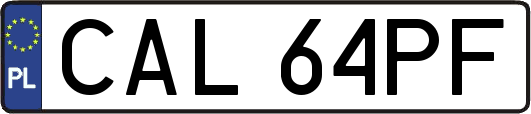 PL

CAL 64PF